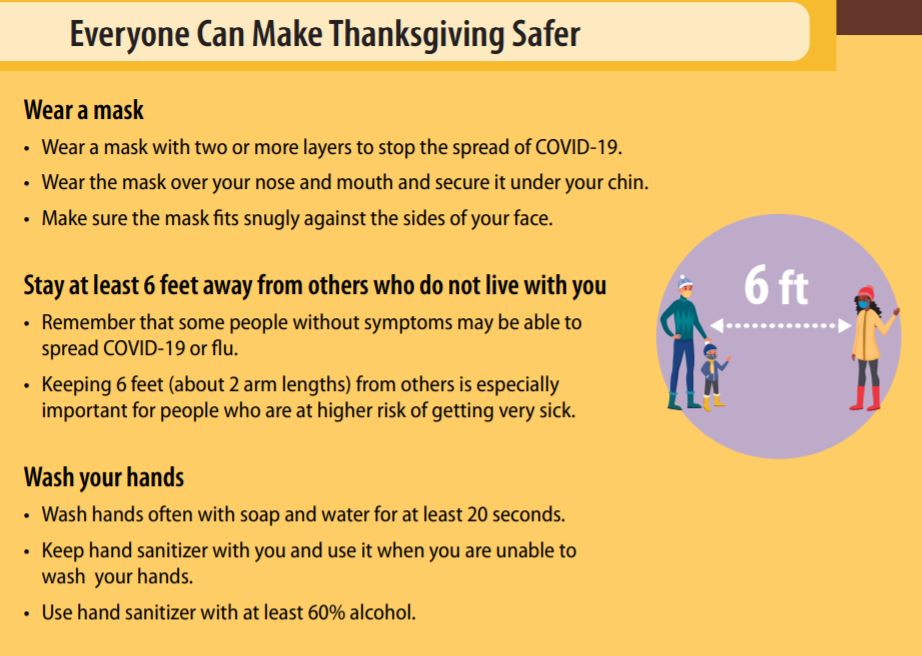 Everyone Can Make Thanksgiving Safer

Wear a mask

• Wear a mask with two or more layers to stop the spread of COVID-19.
• Wear the mask over your nose and mouth and secure it under your chin.
• Make sure the mask fits snugly against the sides of your face.

Stay at least 6 feet away from others who do not live with you

• Remember that some people without symptoms may be able to spread COVID-19 or flu.
• Keeping 6 feet (about 2 arm lengths) from others is especially important for people who are at higher risk of getting very sick.

6 ft

Wash your hands

• Wash hands often with soap and water for at least 20 seconds.
• Keep hand sanitizer with you and use it when you are unable to wash your hands.
• Use hand sanitizer with at least 60% alcohol.